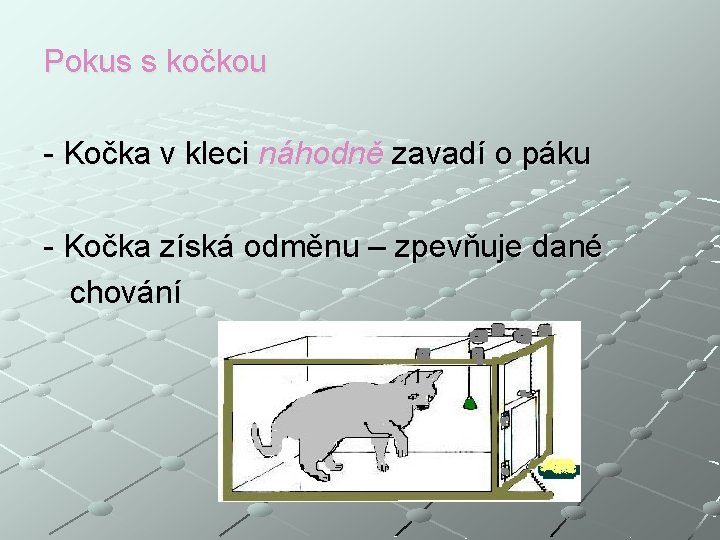 Pokus s kočkou

- Kočka v kleci náhodně zavadí o páku

- Kočka získá odměnu – zpevňuje dané chování